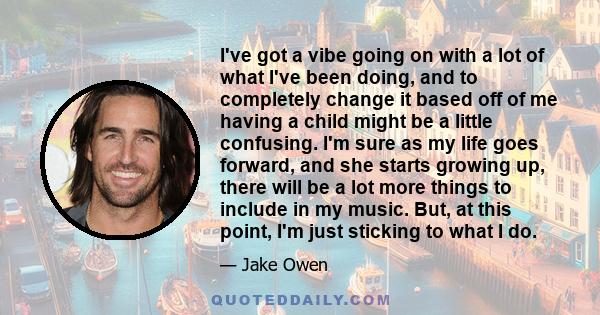 I've got a vibe going on with a lot of what I've been doing, and to completely change it based off of me having a child might be a little confusing. I'm sure as my life goes forward, and she starts growing up, there will be a lot more things to include in my music. But, at this point, I'm just sticking to what I do.

— Jake Owen

QUOTEDDAILY.COM